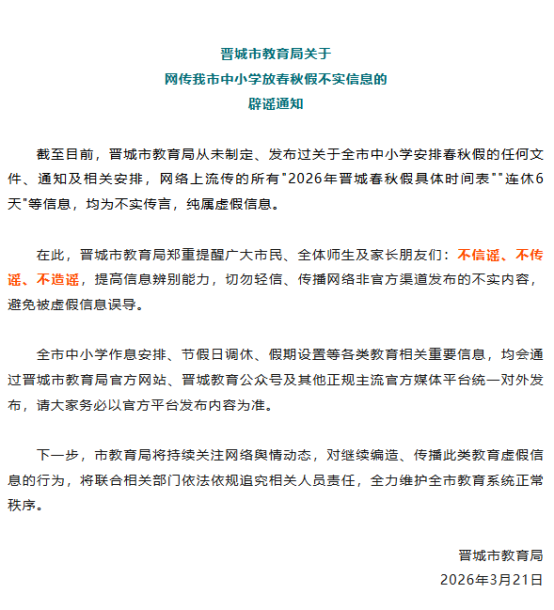 晋城市教育局关于
网传我市中小学放春秋假不实信息的
辟谣通知

截至目前，晋城市教育局从未制定、发布过关于全市中小学安排春秋假的任何文件、通知及相关安排，网络上流传的所有"2026年晋城春秋假具体时间表""连休6天"等信息，均为不实传言，纯属虚假信息。

在此，晋城市教育局郑重提醒广大市民、全体师生及家长朋友们：不信谣、不传谣、不造谣，提高信息辨别能力，切勿轻信、传播网络非官方渠道发布的不实内容，避免被虚假信息误导。

全市中小学作息安排、节假日调休、假期设置等各类教育相关重要信息，均会通过晋城市教育局官方网站、晋城教育公众号及其他正规主流官方媒体平台统一对外发布，请大家务必以官方平台发布内容为准。

下一步，市教育局将持续关注网络舆情动态，对继续编造、传播此类教育虚假信息的行为，将联合相关部门依法依规追究相关人员责任，全力维护全市教育系统正常秩序。

晋城市教育局
2026年3月21日